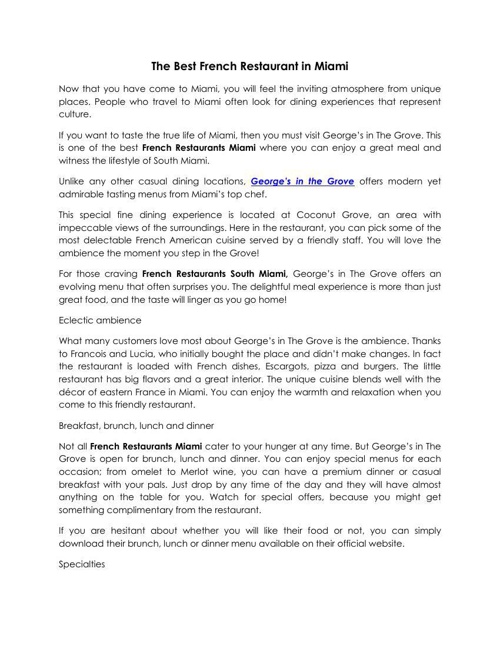 The Best French Restaurant in Miami

Now that you have come to Miami, you will feel the inviting atmosphere from unique places. People who travel to Miami often look for dining experiences that represent culture.

If you want to taste the true life of Miami, then you must visit George's in The Grove. This is one of the best French Restaurants Miami where you can enjoy a great meal and witness the lifestyle of South Miami.

Unlike any other casual dining locations, George's in the Grove offers modern yet admirable tasting menus from Miami's top chef.

This special fine dining experience is located at Coconut Grove, an area with impeccable views of the surroundings. Here in the restaurant, you can pick some of the most delectable French American cuisine served by a friendly staff. You will love the ambience the moment you step in the Grove!

For those craving French Restaurants South Miami, George's in The Grove offers an evolving menu that often surprises you. The delightful meal experience is more than just great food, and the taste will linger as you go home!

Eclectic ambience

What many customers love most about George's in The Grove is the ambience. Thanks to Francois and Lucia, who initially bought the place and didn't make changes. In fact the restaurant is loaded with French dishes, Escargots, pizza and burgers. The little restaurant has big flavors and a great interior. The unique cuisine blends well with the décor of eastern France in Miami. You can enjoy the warmth and relaxation when you come to this friendly restaurant.

Breakfast, brunch, lunch and dinner

Not all French Restaurants Miami cater to your hunger at any time. But George's in The Grove is open for brunch, lunch and dinner. You can enjoy special menus for each occasion; from omelet to Merlot wine, you can have a premium dinner or casual breakfast with your pals. Just drop by any time of the day and they will have almost anything on the table for you. Watch for special offers, because you might get something complimentary from the restaurant.

If you are hesitant about whether you will like their food or not, you can simply download their brunch, lunch or dinner menu available on their official website.

Specialties